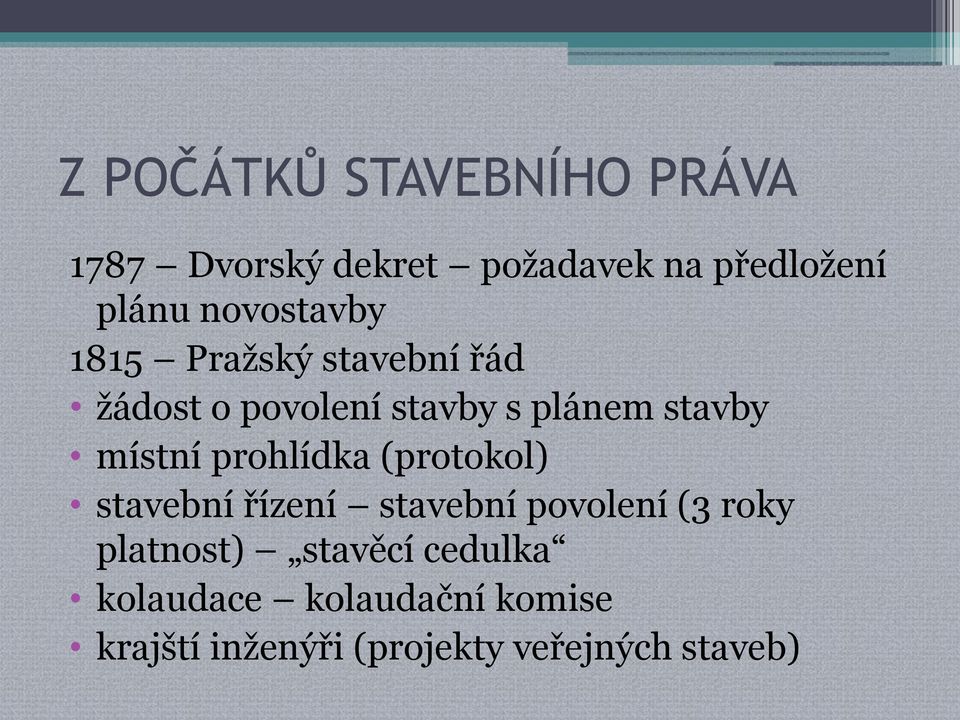 Z POČÁTKŮ STAVEBNÍHO PRÁVA

1787 – Dvorský dekret – požadavek na předložení plánu novostavby

1815 – Pražský stavební řád

• žádost o povolení stavby s plánem stavby
• místní prohlídka (protokol)
• stavební řízení – stavební povolení (3 roky platnost) – „stavěcí cedulka“
• kolaudace – kolaudační komise
• krajští inženýři (projekty veřejných staveb)